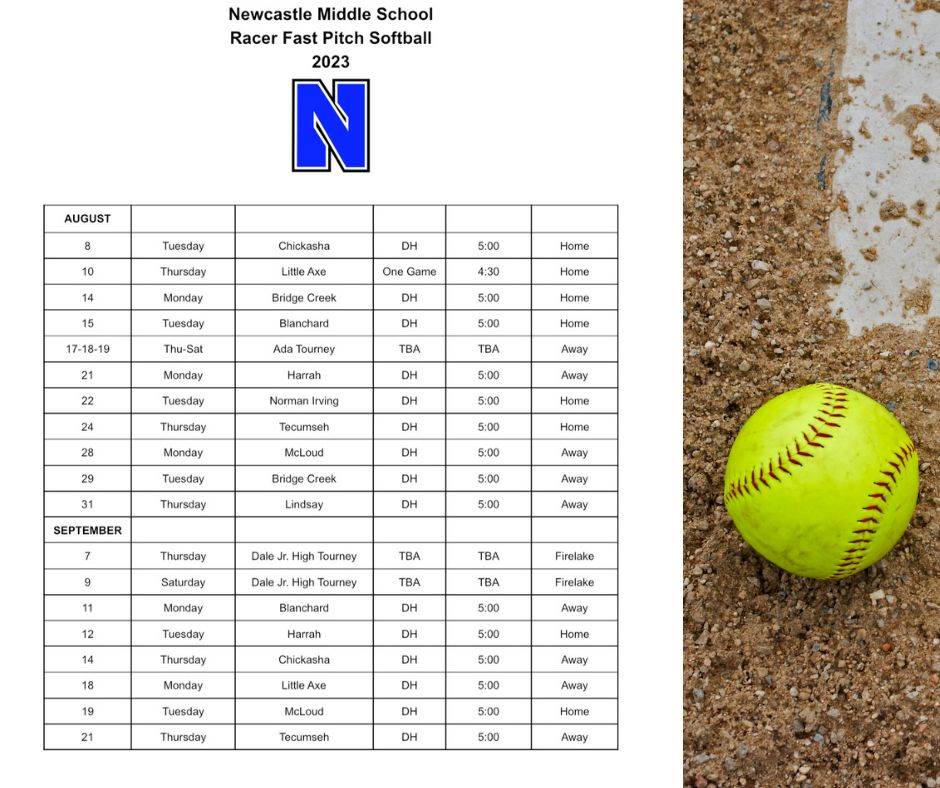 Newcastle Middle School
Racer Fast Pitch Softball
2023

N

| AUGUST | | | | | |
|---|---|---|---|---|---|
| 8 | Tuesday | Chickasha | DH | 5:00 | Home |
| 10 | Thursday | Little Axe | One Game | 4:30 | Home |
| 14 | Monday | Bridge Creek | DH | 5:00 | Home |
| 15 | Tuesday | Blanchard | DH | 5:00 | Home |
| 17-18-19 | Thu-Sat | Ada Tourney | TBA | TBA | Away |
| 21 | Monday | Harrah | DH | 5:00 | Away |
| 22 | Tuesday | Norman Irving | DH | 5:00 | Home |
| 24 | Thursday | Tecumseh | DH | 5:00 | Home |
| 28 | Monday | McLoud | DH | 5:00 | Away |
| 29 | Tuesday | Bridge Creek | DH | 5:00 | Away |
| 31 | Thursday | Lindsay | DH | 5:00 | Away |
| SEPTEMBER | | | | | |
| 7 | Thursday | Dale Jr. High Tourney | TBA | TBA | Firelake |
| 9 | Saturday | Dale Jr. High Tourney | TBA | TBA | Firelake |
| 11 | Monday | Blanchard | DH | 5:00 | Away |
| 12 | Tuesday | Harrah | DH | 5:00 | Home |
| 14 | Thursday | Chickasha | DH | 5:00 | Away |
| 18 | Monday | Little Axe | DH | 5:00 | Away |
| 19 | Tuesday | McLoud | DH | 5:00 | Home |
| 21 | Thursday | Tecumseh | DH | 5:00 | Away |